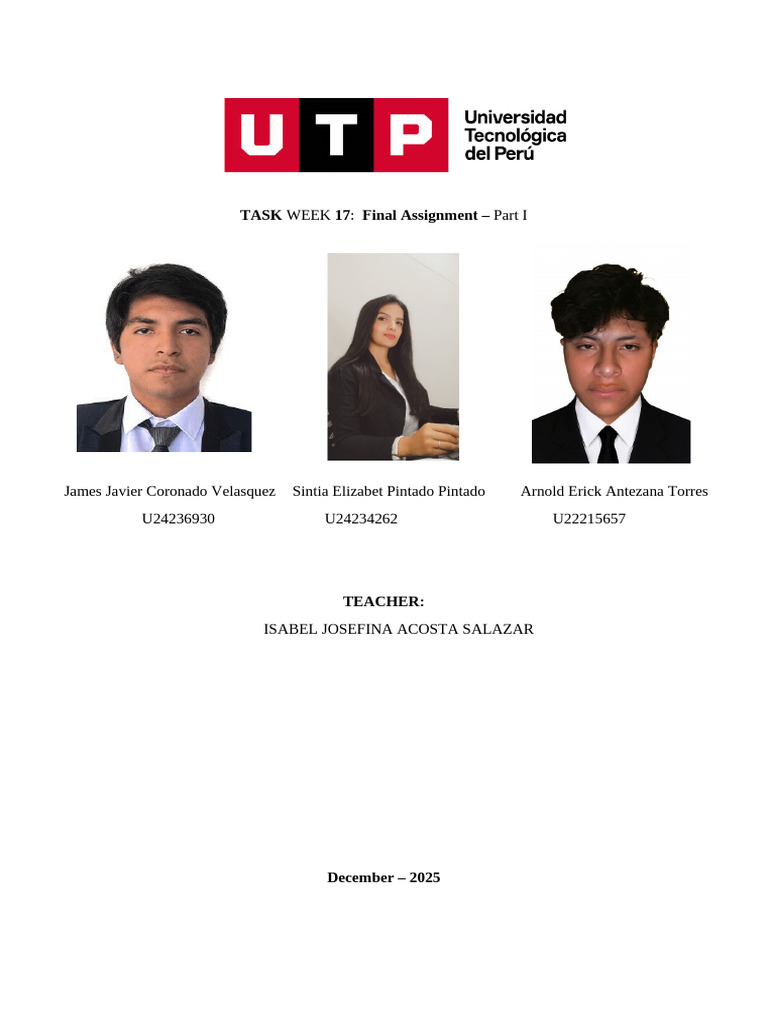 UTP Universidad Tecnológica del Perú

TASK WEEK 17: Final Assignment – Part I

James Javier Coronado Velasquez
U24236930

Sintia Elizabet Pintado Pintado
U24234262

Arnold Erick Antezana Torres
U22215657

TEACHER:
ISABEL JOSEFINA ACOSTA SALAZAR

December – 2025